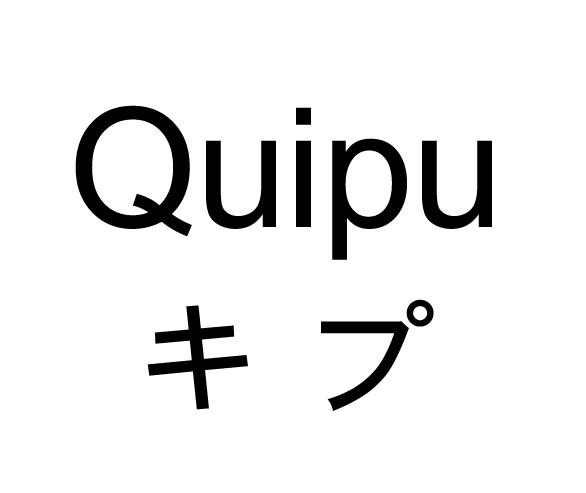 Quipu
キプ